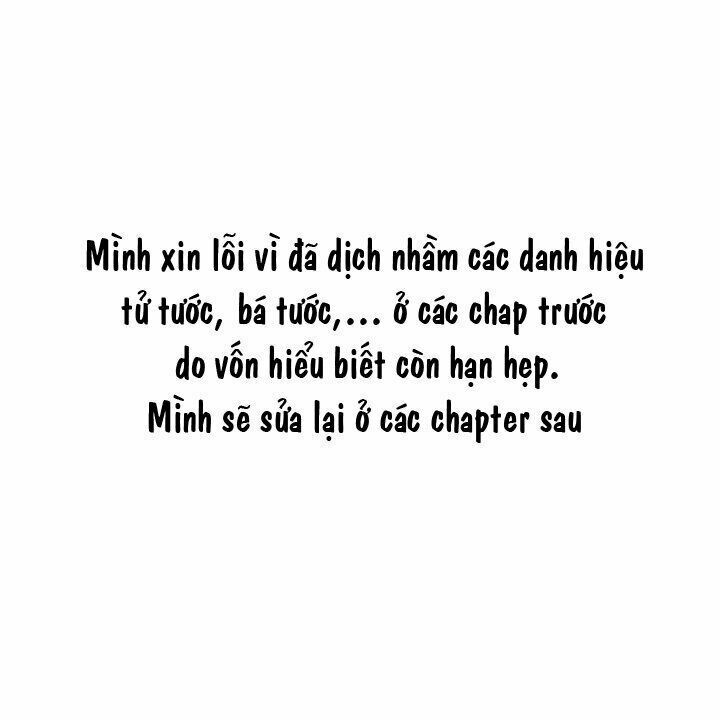 Mình xin lỗi vì đã dịch nhầm các danh hiệu tử tước, bá tước,... ở các chap trước do vốn hiểu biết còn hạn hẹp.
Mình sẽ sửa lại ở các chapter sau